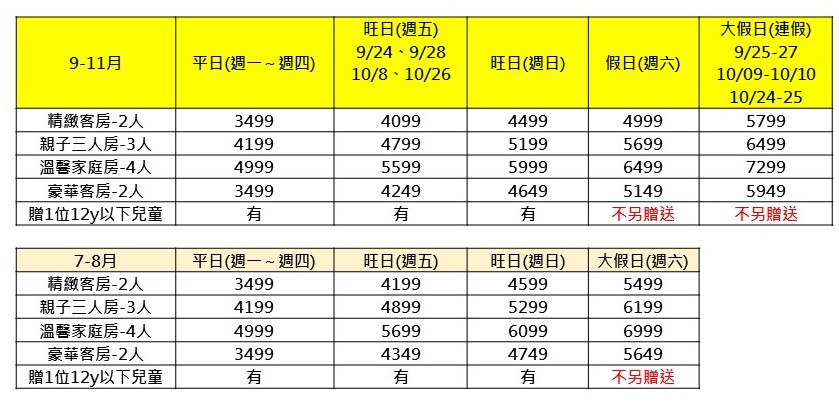 | 9-11月 | 平日(週一~週四) | 旺日(週五) 9/24、9/28 10/8、10/26 | 旺日(週日) | 假日(週六) | 大假日(連假) 9/25-27 10/09-10/10 10/24-25 |
|---|---|---|---|---|---|
| 精緻客房-2人 | 3499 | 4099 | 4499 | 4999 | 5799 |
| 親子三人房-3人 | 4199 | 4799 | 5199 | 5699 | 6499 |
| 溫馨家庭房-4人 | 4999 | 5599 | 5999 | 6499 | 7299 |
| 豪華客房-2人 | 3499 | 4249 | 4649 | 5149 | 5949 |
| 贈1位12y以下兒童 | 有 | 有 | 有 | 不另贈送 | 不另贈送 |

| 7-8月 | 平日(週一~週四) | 旺日(週五) | 旺日(週日) | 大假日(週六) |
|---|---|---|---|---|
| 精緻客房-2人 | 3499 | 4199 | 4599 | 5499 |
| 親子三人房-3人 | 4199 | 4899 | 5299 | 6199 |
| 溫馨家庭房-4人 | 4999 | 5699 | 6099 | 6999 |
| 豪華客房-2人 | 3499 | 4349 | 4749 | 5649 |
| 贈1位12y以下兒童 | 有 | 有 | 有 | 不另贈送 |